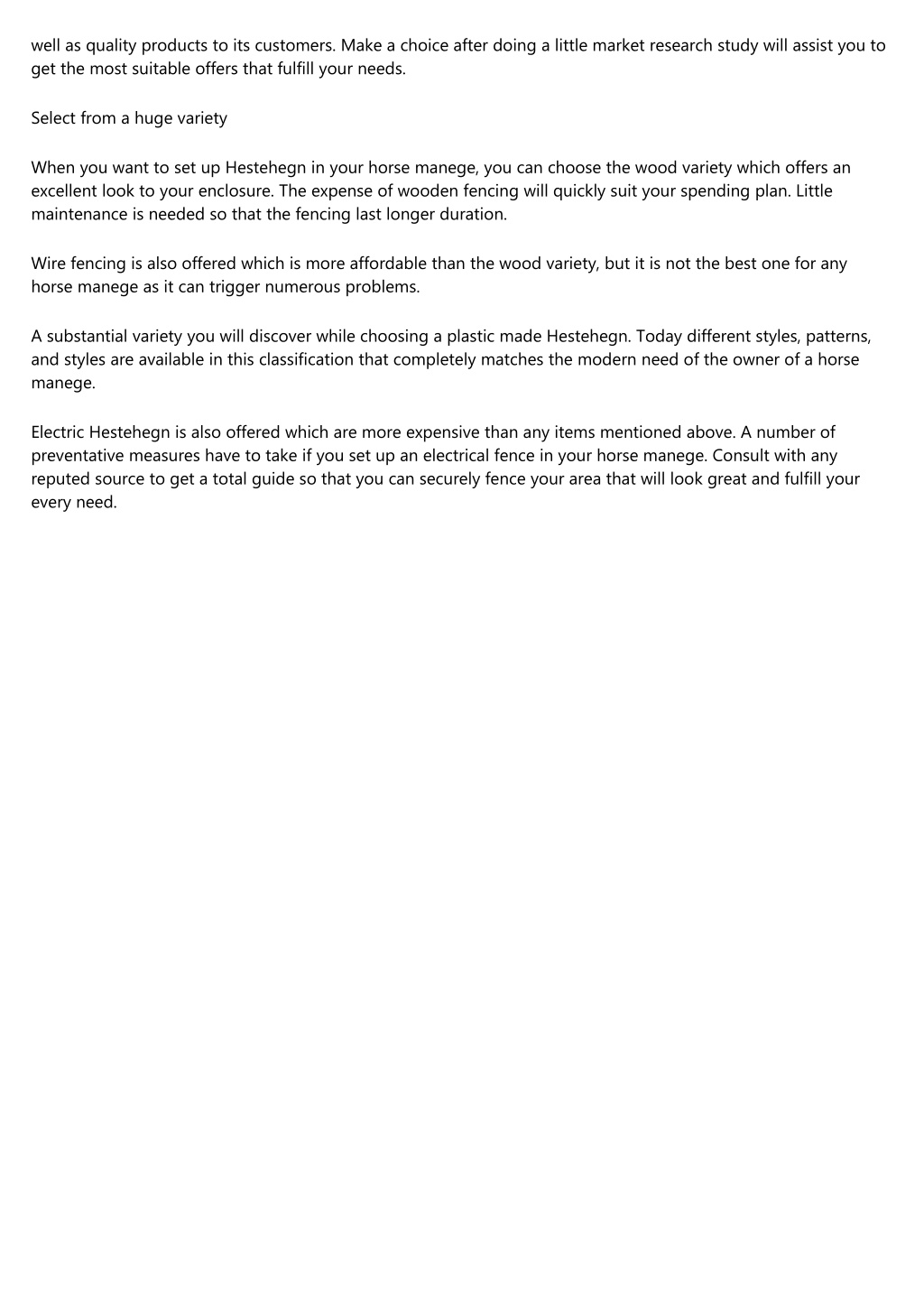 well as quality products to its customers. Make a choice after doing a little market research study will assist you to get the most suitable offers that fulfill your needs.

Select from a huge variety

When you want to set up Hestehegn in your horse manege, you can choose the wood variety which offers an excellent look to your enclosure. The expense of wooden fencing will quickly suit your spending plan. Little maintenance is needed so that the fencing last longer duration.

Wire fencing is also offered which is more affordable than the wood variety, but it is not the best one for any horse manege as it can trigger numerous problems.

A substantial variety you will discover while choosing a plastic made Hestehegn. Today different styles, patterns, and styles are available in this classification that completely matches the modern need of the owner of a horse manege.

Electric Hestehegn is also offered which are more expensive than any items mentioned above. A number of preventative measures have to take if you set up an electrical fence in your horse manege. Consult with any reputed source to get a total guide so that you can securely fence your area that will look great and fulfill your every need.